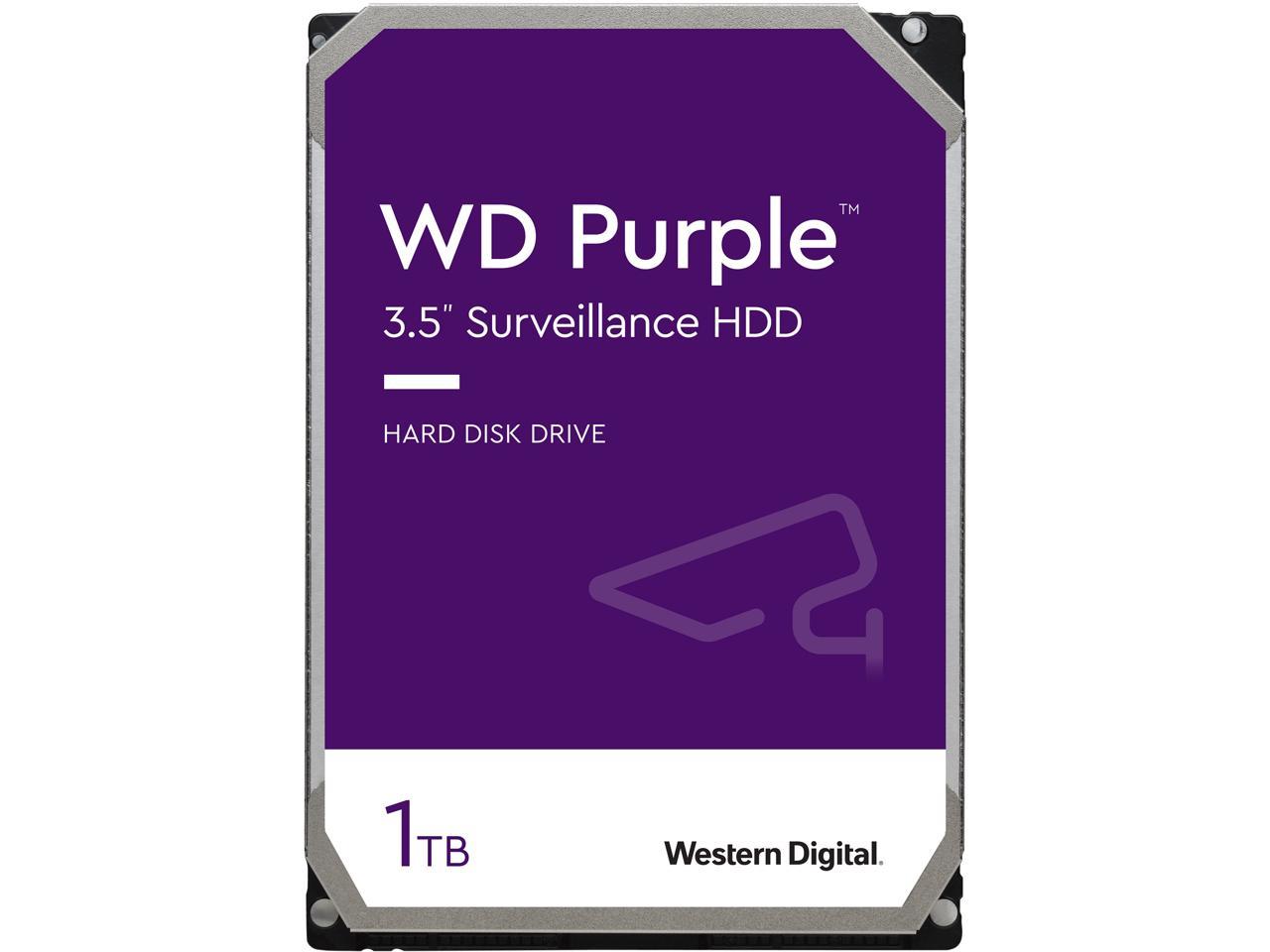 WD Purple™

3.5" Surveillance HDD

HARD DISK DRIVE

1TB

Western Digital.